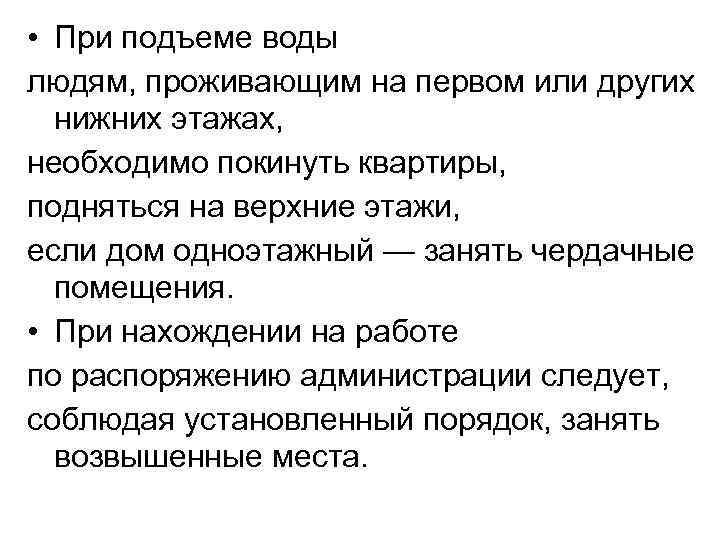 • При подъеме воды
людям, проживающим на первом или других нижних этажах,
необходимо покинуть квартиры,
подняться на верхние этажи,
если дом одноэтажный — занять чердачные помещения.
• При нахождении на работе
по распоряжению администрации следует,
соблюдая установленный порядок, занять возвышенные места.